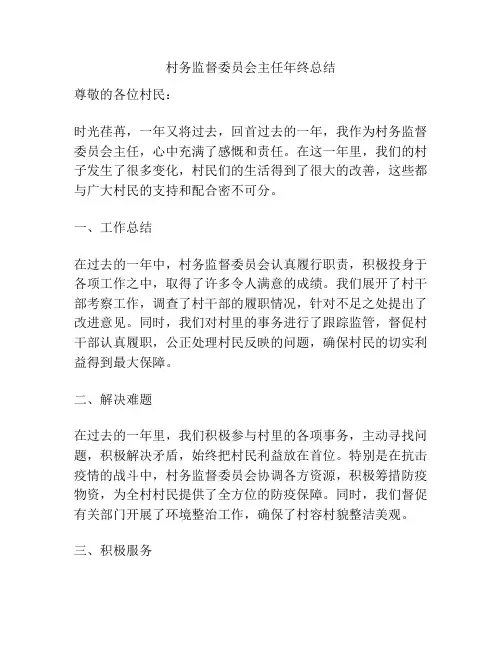 村务监督委员会主任年终总结

尊敬的各位村民：

时光荏苒，一年又将过去，回首过去的一年，我作为村务监督委员会主任，心中充满了感慨和责任。在这一年里，我们的村子发生了很多变化，村民们的生活得到了很大的改善，这些都与广大村民的支持和配合密不可分。

一、工作总结

在过去的一年中，村务监督委员会认真履行职责，积极投身于各项工作之中，取得了许多令人满意的成绩。我们展开了村干部考察工作，调查了村干部的履职情况，针对不足之处提出了改进意见。同时，我们对村里的事务进行了跟踪监管，督促村干部认真履职，公正处理村民反映的问题，确保村民的切实利益得到最大保障。

二、解决难题

在过去的一年里，我们积极参与村里的各项事务，主动寻找问题，积极解决矛盾，始终把村民利益放在首位。特别是在抗击疫情的战斗中，村务监督委员会协调各方资源，积极筹措防疫物资，为全村村民提供了全方位的防疫保障。同时，我们督促有关部门开展了环境整治工作，确保了村容村貌整洁美观。

三、积极服务